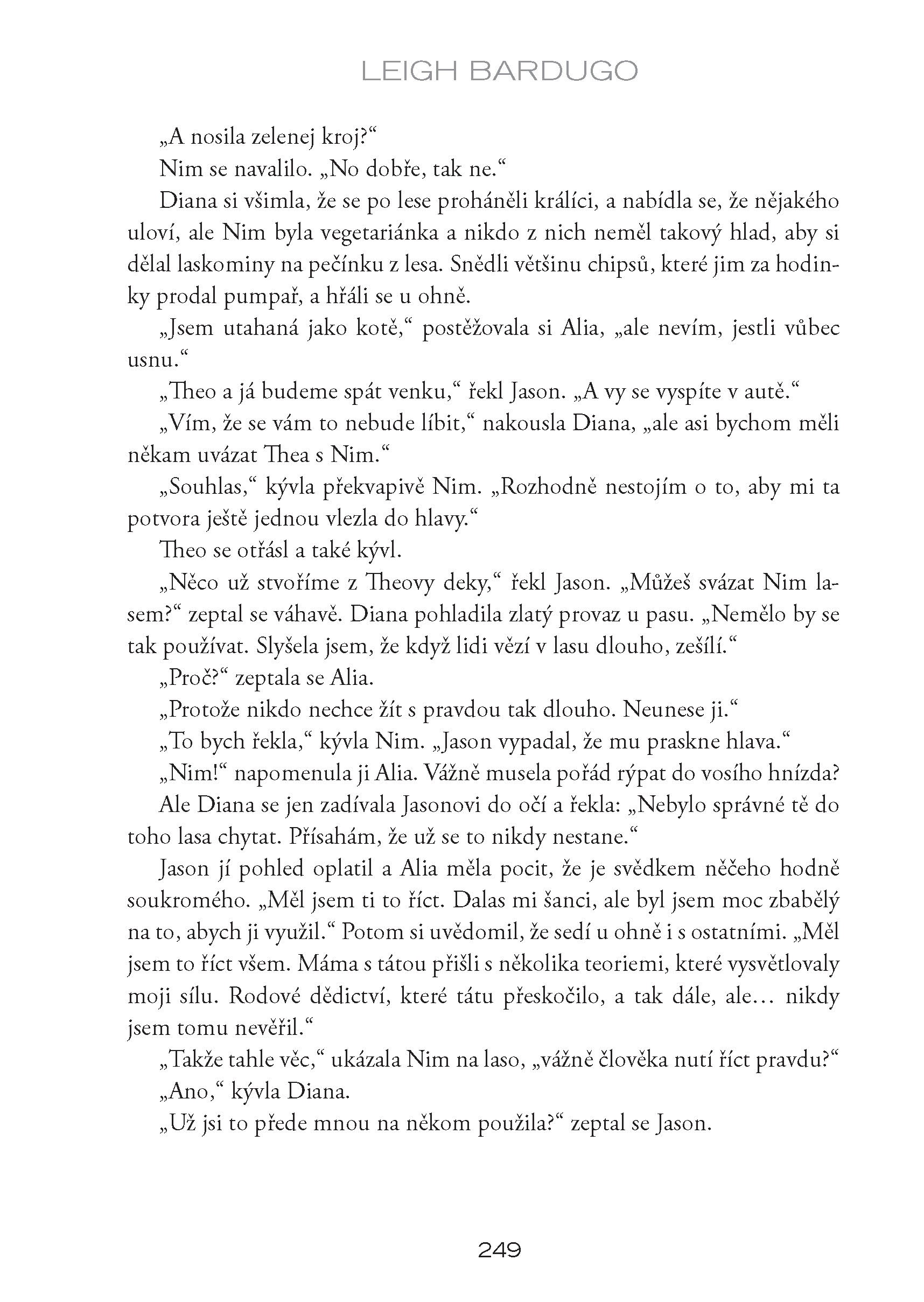 LEIGH BARDUGO

„A nosila zelenej kroj?“

Nim se navalilo. „No dobře, tak ne.“

Diana si všimla, že se po lese proháněli králíci, a nabídla se, že nějakého uloví, ale Nim byla vegetariánka a nikdo z nich neměl takový hlad, aby si dělal laskominy na pečínku z lesa. Snědli většinu chipsů, které jim za hodinky prodal pumpař, a hřáli se u ohně.

„Jsem utahaná jako kotě,“ postěžovala si Alia, „ale nevím, jestli vůbec usnu.“

„Theo a já budeme spát venku,“ řekl Jason. „A vy se vyspíte v autě.“

„Vím, že se vám to nebude líbit,“ nakousla Diana, „ale asi bychom měli někam uvázat Thea s Nim.“

„Souhlas,“ kývla překvapivě Nim. „Rozhodně nestojím o to, aby mi ta potvora ještě jednou vlezla do hlavy.“

Theo se otřásl a také kývl.

„Něco už stvoříme z Theovy deky,“ řekl Jason. „Můžeš svázat Nim lasem?“ zeptal se váhavě. Diana pohladila zlatý provaz u pasu. „Nemělo by se tak používat. Slyšela jsem, že když lidi vězí v lasu dlouho, zešílí.“

„Proč?“ zeptala se Alia.

„Protože nikdo nechce žít s pravdou tak dlouho. Neunese ji.“

„To bych řekla,“ kývla Nim. „Jason vypadal, že mu praskne hlava.“

„Nim!“ napomenula ji Alia. Vážně musela pořád rýpat do vosího hnízda?

Ale Diana se jen zadívala Jasonovi do očí a řekla: „Nebylo správné tě do toho lasa chytat. Přísahám, že už se to nikdy nestane.“

Jason jí pohled oplatil a Alia měla pocit, že je svědkem něčeho hodně soukromého. „Měl jsem ti to říct. Dalas mi šanci, ale byl jsem moc zbabělý na to, abych ji využil.“ Potom si uvědomil, že sedí u ohně i s ostatními. „Měl jsem to říct všem. Máma s tátou přišli s několika teoriemi, které vysvětlovaly moji sílu. Rodové dědictví, které tátu přeskočilo, a tak dále, ale… nikdy jsem tomu nevěřil.“

„Takže tahle věc,“ ukázala Nim na laso, „vážně člověka nutí říct pravdu?“

„Ano,“ kývla Diana.

„Už jsi to přede mnou na někom použila?“ zeptal se Jason.

249